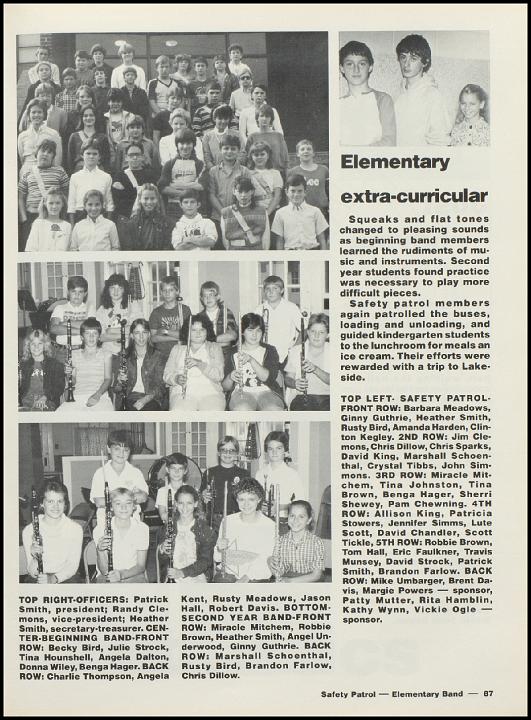 Elementary

extra-curricular

Squeaks and flat tones changed to pleasing sounds as beginning band members learned the rudiments of music and instruments. Second year students found practice was necessary to play more difficult pieces.

Safety patrol members again patrolled the buses, loading and unloading, and guided kindergarten students to the lunchroom for meals an ice cream. Their efforts were rewarded with a trip to Lakeside.

TOP LEFT- SAFETY PATROL-FRONT ROW: Barbara Meadows, Ginny Guthrie, Heather Smith, Rusty Bird, Amanda Harden, Clinton Kegley. 2ND ROW: Jim Clemons, Chris Dillow, Chris Sparks, David King, Marshall Schoenthal, Crystal Tibbs, John Simmons. 3RD ROW: Miracle Mitchem, Tina Johnston, Tina Brown, Benga Hager, Sherri Shewey, Pam Chewning. 4TH ROW: Allison King, Patricia Stowers, Jennifer Simms, Lute Scott, David Chandler, Scott Tickle, 5TH ROW: Robbie Brown, Tom Hall, Eric Faulkner, Travis Munsey, David Strock, Patrick Smith, Brandon Farlow. BACK ROW: Mike Umbarger, Brent Davis, Margie Powers — sponsor, Patty Mutter, Rita Hamblin, Kathy Wynn, Vickie Ogle — sponsor.

TOP RIGHT-OFFICERS: Patrick Smith, president; Randy Clemons, vice-president; Heather Smith, secretary-treasurer. CENTER-BEGINNING BAND-FRONT ROW: Becky Bird, Julie Strock, Tina Hounshell, Angela Dalton, Donna Wiley, Benga Hager. BACK ROW: Charlie Thompson, Angela Kent, Rusty Meadows, Jason Hall, Robert Davis. BOTTOM-SECOND YEAR BAND-FRONT ROW: Miracle Mitchem, Robbie Brown, Heather Smith, Angel Underwood, Ginny Guthrie. BACK ROW: Marshall Schoenthal, Rusty Bird, Brandon Farlow, Chris Dillow.

Safety Patrol — Elementary Band — 87